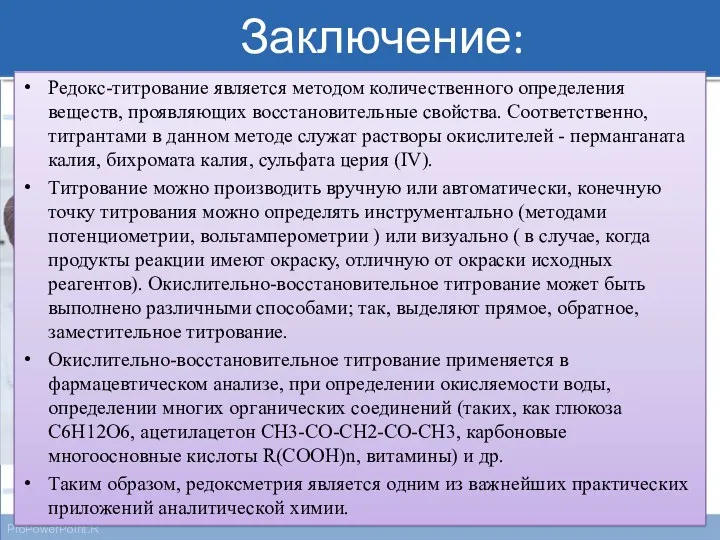 Заключение:

• Редокс-титрование является методом количественного определения веществ, проявляющих восстановительные свойства. Соответственно, титрантами в данном методе служат растворы окислителей - перманганата калия, бихромата калия, сульфата церия (IV).

• Титрование можно производить вручную или автоматически, конечную точку титрования можно определять инструментально (методами потенциометрии, вольтамперометрии ) или визуально ( в случае, когда продукты реакции имеют окраску, отличную от окраски исходных реагентов). Окислительно-восстановительное титрование может быть выполнено различными способами; так, выделяют прямое, обратное, заместительное титрование.

• Окислительно-восстановительное титрование применяется в фармацевтическом анализе, при определении окисляемости воды, определении многих органических соединений (таких, как глюкоза C6H12O6, ацетилацетон CH3-CO-CH2-CO-CH3, карбоновые многоосновные кислоты R(COOH)n, витамины) и др.

• Таким образом, редоксметрия является одним из важнейших практических приложений аналитической химии.

ProPowerPoint.R